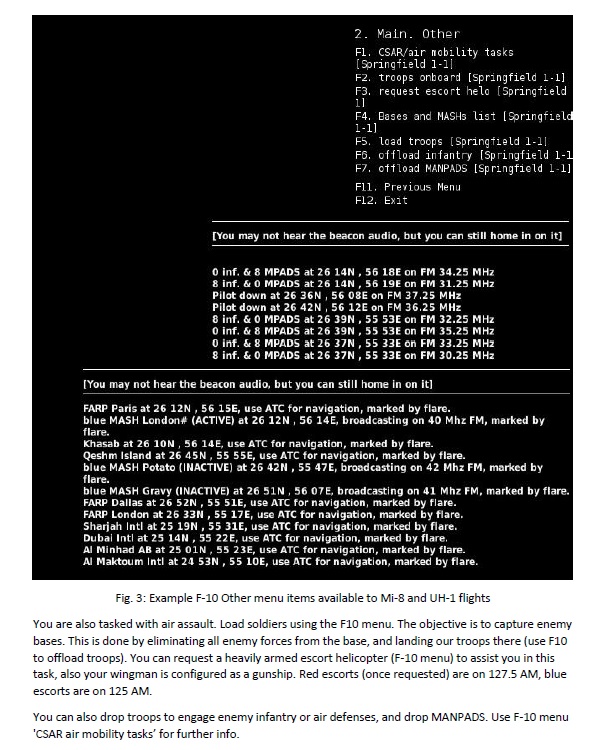 2. Main. Other

F1. CSAR/air mobility tasks [Springfield 1-1]
F2. troops onboard [Springfield 1-1]
F3. request escort helo [Springfield 1]
F4. Bases and MASHs list [Springfield 1-1]
F5. load troops [Springfield 1-1]
F6. offload infantry [Springfield 1-1
F7. offload MANPADS [Springfield 1-1]

F11. Previous Menu
F12. Exit

[You may not hear the beacon audio, but you can still home in on it]

0 inf. & 8 MPADS at 26 14N , 56 18E on FM 34.25 MHz
8 inf. & 0 MPADS at 26 14N , 56 19E on FM 31.25 MHz
Pilot down at 26 36N , 56 08E on FM 37.25 MHz
Pilot down at 26 42N , 56 12E on FM 36.25 MHz
8 inf. & 0 MPADS at 26 39N , 55 53E on FM 32.25 MHz
0 inf. & 8 MPADS at 26 39N , 55 53E on FM 35.25 MHz
0 inf. & 8 MPADS at 26 37N , 55 33E on FM 33.25 MHz
8 inf. & 0 MPADS at 26 37N , 55 33E on FM 30.25 MHz

[You may not hear the beacon audio, but you can still home in on it]

FARP Paris at 26 12N , 56 15E, use ATC for navigation, marked by flare.
blue MASH London# (ACTIVE) at 26 12N , 56 14E, broadcasting on 40 Mhz FM, marked by flare.
Khasab at 26 10N , 56 14E, use ATC for navigation, marked by flare.
Qeshm Island at 26 45N , 55 55E, use ATC for navigation, marked by flare.
blue MASH Potato (INACTIVE) at 26 42N , 55 47E, broadcasting on 42 Mhz FM, marked by flare.
blue MASH Gravy (INACTIVE) at 26 51N , 56 07E, broadcasting on 41 Mhz FM, marked by flare.
FARP Dallas at 26 52N , 55 51E, use ATC for navigation, marked by flare.
FARP London at 26 33N , 55 17E, use ATC for navigation, marked by flare.
Sharjah Intl at 25 19N , 55 31E, use ATC for navigation, marked by flare.
Dubai Intl at 25 14N , 55 22E, use ATC for navigation, marked by flare.
Al Minhad AB at 25 01N , 55 23E, use ATC for navigation, marked by flare.
Al Maktoum Intl at 24 53N , 55 10E, use ATC for navigation, marked by flare.

Fig. 3: Example F-10 Other menu items available to Mi-8 and UH-1 flights

You are also tasked with air assault. Load soldiers using the F10 menu. The objective is to capture enemy bases. This is done by eliminating all enemy forces from the base, and landing our troops there (use F10 to offload troops). You can request a heavily armed escort helicopter (F-10 menu) to assist you in this task, also your wingman is configured as a gunship. Red escorts (once requested) are on 127.5 AM, blue escorts are on 125 AM.

You can also drop troops to engage enemy infantry or air defenses, and drop MANPADS. Use F-10 menu 'CSAR air mobility tasks' for further info.